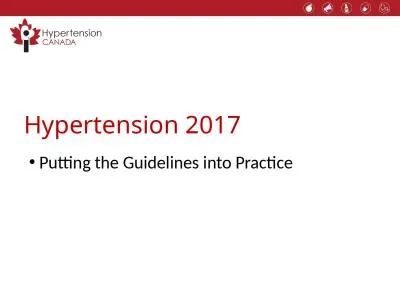 Hypertension CANADA

Hypertension 2017

• Putting the Guidelines into Practice